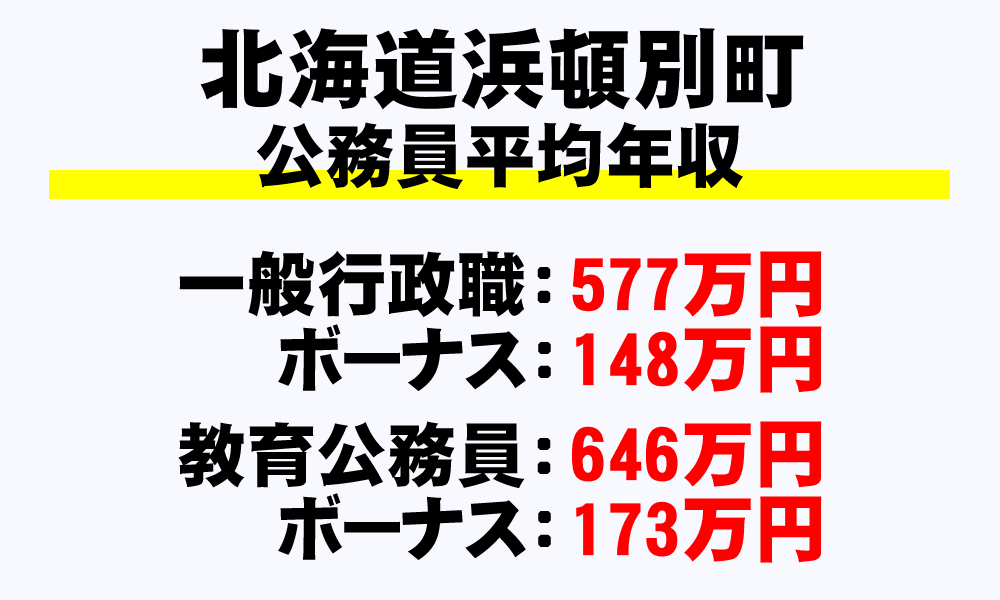 北海道浜頓別町
公務員平均年収

一般行政職：577万円
ボーナス：148万円

教育公務員：646万円
ボーナス：173万円